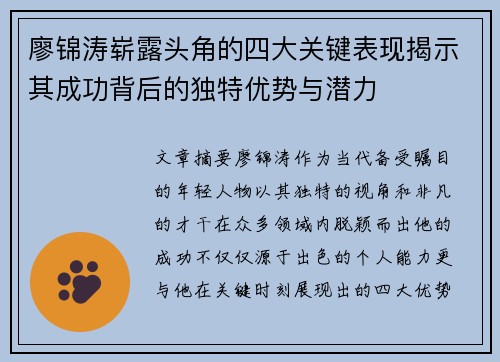 廖锦涛崭露头角的四大关键表现揭示其成功背后的独特优势与潜力

文章摘要廖锦涛作为当代备受瞩目的年轻人物以其独特的视角和非凡的才干在众多领域内脱颖而出他的成功不仅仅源于出色的个人能力更与他在关键时刻展现出的四大优势